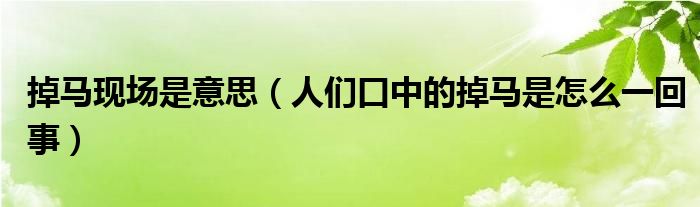 掉马现场是意思（人们口中的掉马是怎么一回事）